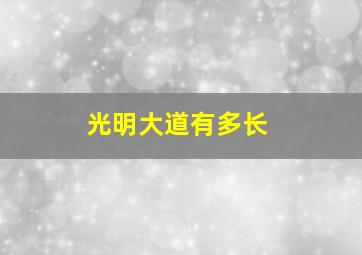 光明大道有多长